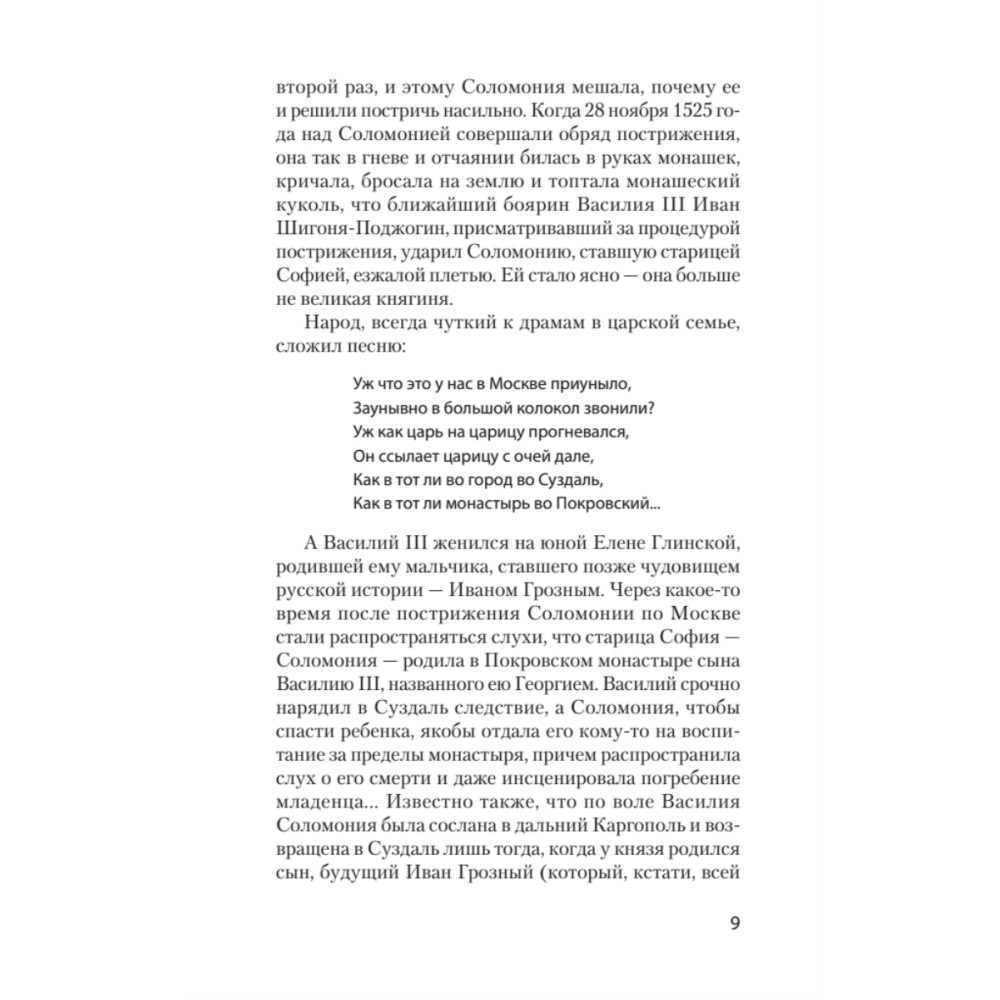 второй раз, и этому Соломония мешала, почему ее и решили постричь насильно. Когда 28 ноября 1525 года над Соломонией совершали обряд пострижения, она так в гневе и отчаянии билась в руках монашек, кричала, бросала на землю и топтала монашеский куколь, что ближайший боярин Василия III Иван Шигоня-Поджогин, присматривавший за процедурой пострижения, ударил Соломонию, ставшую старицей Софией, езжалой плетью. Ей стало ясно — она больше не великая княгиня.

Народ, всегда чуткий к драмам в царской семье, сложил песню:

Уж что это у нас в Москве приуныло,
Заунывно в большой колокол звонили?
Уж как царь на царицу прогневался,
Он ссылает царицу с очей дале,
Как в тот ли во город во Суздаль,
Как в тот ли монастырь во Покровский...

А Василий III женился на юной Елене Глинской, родившей ему мальчика, ставшего позже чудовищем русской истории — Иваном Грозным. Через какое-то время после пострижения Соломонии по Москве стали распространяться слухи, что старица София — Соломония — родила в Покровском монастыре сына Василию III, названного ею Георгием. Василий срочно нарядил в Суздаль следствие, а Соломония, чтобы спасти ребенка, якобы отдала его кому-то на воспитание за пределы монастыря, причем распространила слух о его смерти и даже инсценировала погребение младенца... Известно также, что по воле Василия Соломония была сослана в дальний Каргополь и возвращена в Суздаль лишь тогда, когда у князя родился сын, будущий Иван Грозный (который, кстати, всей

9